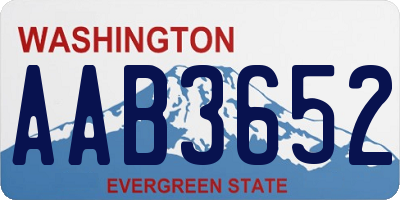 WASHINGTON

AAB3652

EVERGREEN STATE